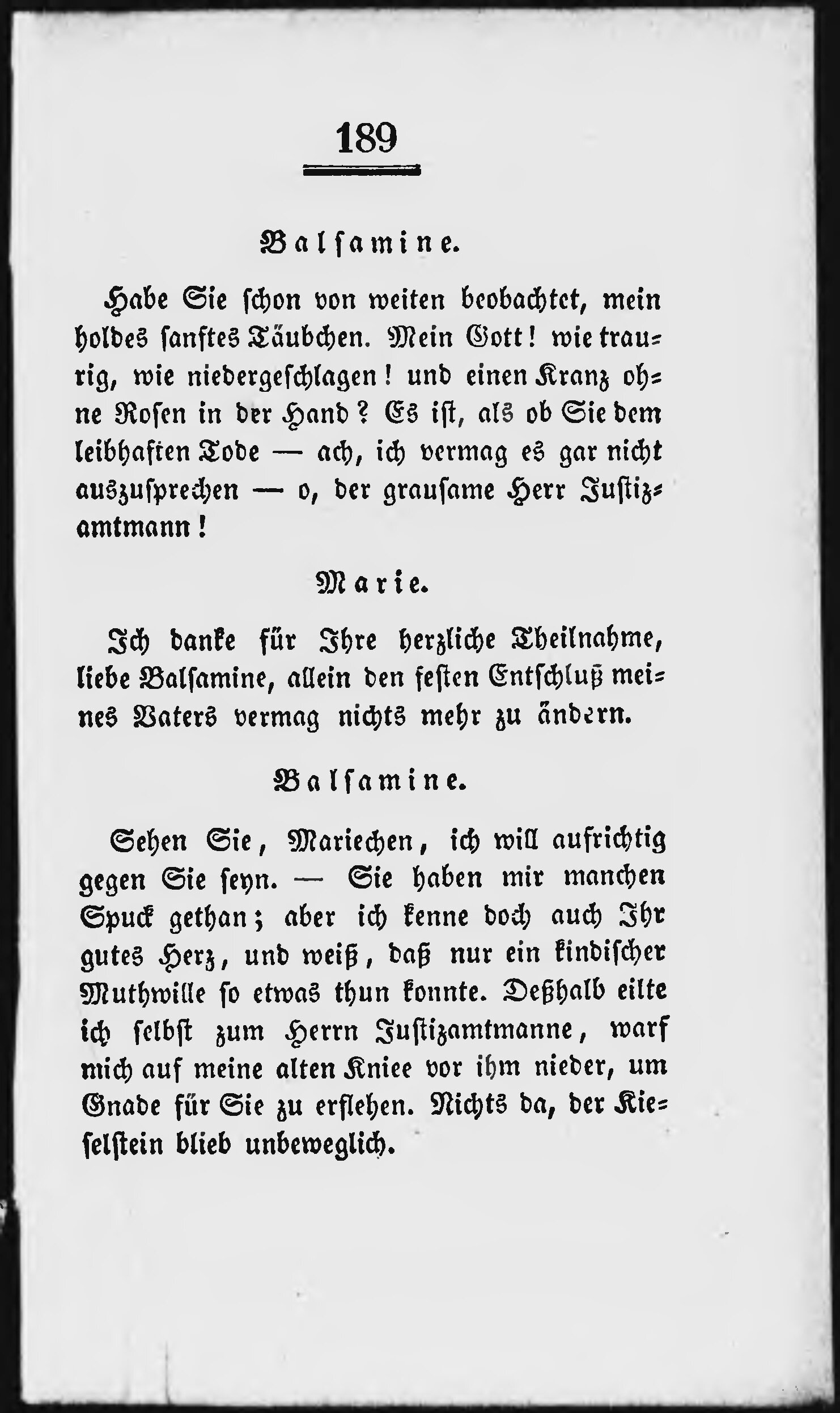 189

Balsamine.

Habe Sie schon von weiten beobachtet, mein holdes sanftes Täubchen. Mein Gott! wie traurig, wie niedergeschlagen! und einen Kranz ohne Rosen in der Hand? Es ist, als ob Sie dem leibhaften Tode — ach, ich vermag es gar nicht auszusprechen — o, der grausame Herr Justizamtmann!

Marie.

Ich danke für Ihre herzliche Theilnahme, liebe Balsamine, allein den festen Entschluß meines Vaters vermag nichts mehr zu ändern.

Balsamine.

Sehen Sie, Mariechen, ich will aufrichtig gegen Sie seyn. — Sie haben mir manchen Spuck gethan; aber ich kenne doch auch Ihr gutes Herz, und weiß, daß nur ein kindischer Muthwille so etwas thun konnte. Deßhalb eilte ich selbst zum Herrn Justizamtmanne, warf mich auf meine alten Kniee vor ihm nieder, um Gnade für Sie zu erflehen. Nichts da, der Kieselstein blieb unbeweglich.